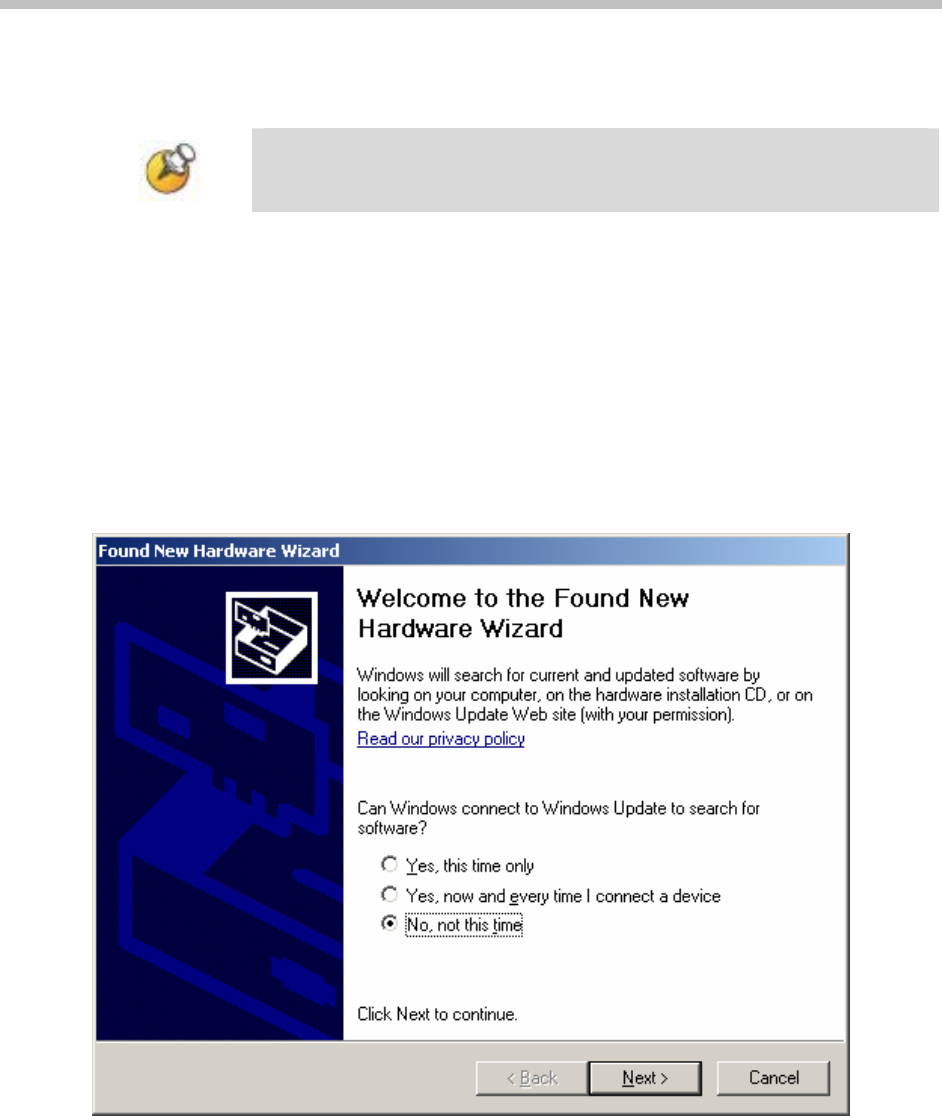 Found New Hardware Wizard

Welcome to the Found New Hardware Wizard

Windows will search for current and updated software by looking on your computer, on the hardware installation CD, or on the Windows Update Web site (with your permission).

Read our privacy policy

Can Windows connect to Windows Update to search for software?

Yes, this time only

Yes, now and every time I connect a device

No, not this time

Click Next to continue.

< Back

Next >

Cancel